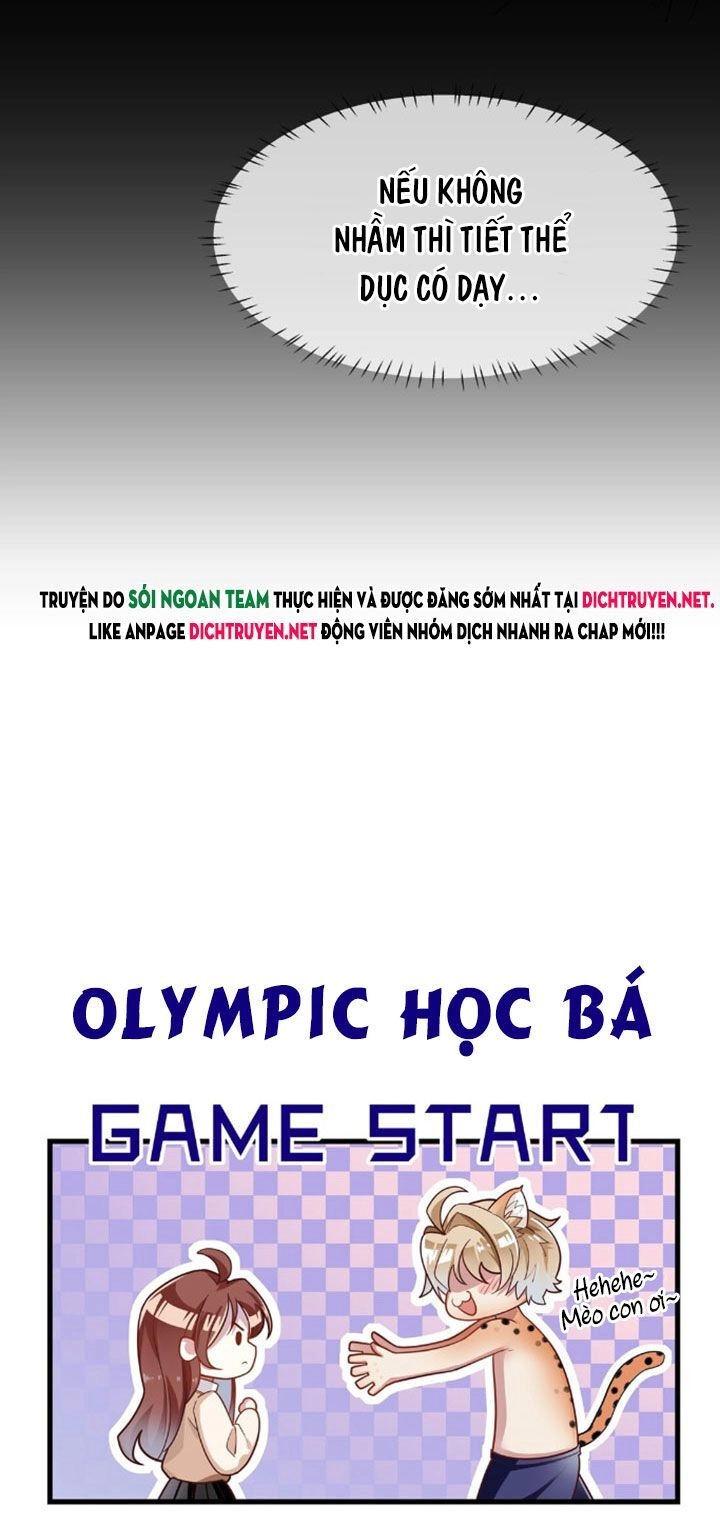 NẾU KHÔNG NHẦM THÌ TIẾT THỂ DỤC CÓ DẠY...

TRUYỆN DO SÓI NGOAN TEAM THỰC HIỆN VÀ ĐƯỢC ĐĂNG SỚM NHẤT TẠI DICHTRUYEN.NET. LIKE ANPAGE DICHTRUYEN.NET ĐỘNG VIÊN NHÓM DỊCH NHANH RA CHAP MỚI!!!

OLYMPIC HỌC BÁ

GAME START

Hehehe~
Mèo con ơi~